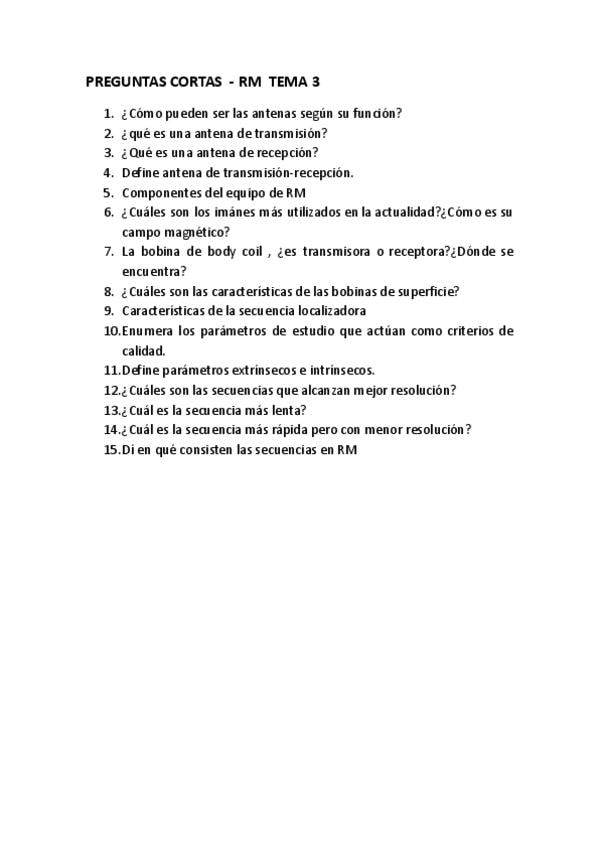 PREGUNTAS CORTAS - RM TEMA 3

1. ¿Cómo pueden ser las antenas según su función?
2. ¿qué es una antena de transmisión?
3. ¿Qué es una antena de recepción?
4. Define antena de transmisión-recepción.
5. Componentes del equipo de RM
6. ¿Cuáles son los imánes más utilizados en la actualidad?¿Cómo es su campo magnético?
7. La bobina de body coil , ¿es transmisora o receptora?¿Dónde se encuentra?
8. ¿Cuáles son las características de las bobinas de superficie?
9. Características de la secuencia localizadora
10. Enumera los parámetros de estudio que actúan como criterios de calidad.
11. Define parámetros extrínsecos e intrínsecos.
12. ¿Cuáles son las secuencias que alcanzan mejor resolución?
13. ¿Cuál es la secuencia más lenta?
14. ¿Cuál es la secuencia más rápida pero con menor resolución?
15. Di en qué consisten las secuencias en RM